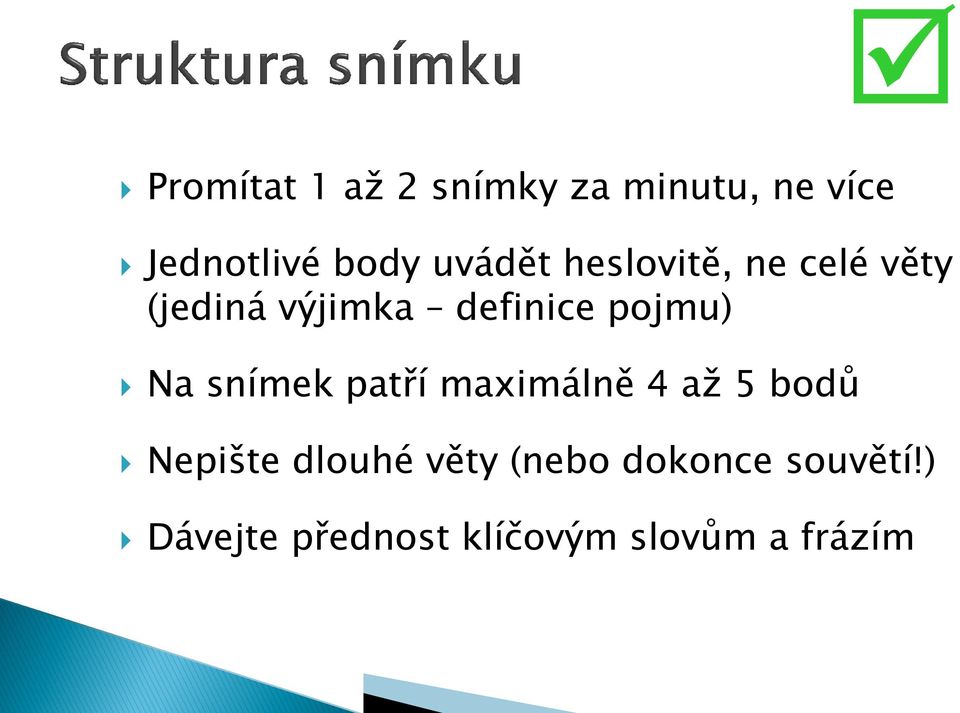 Struktura snímku

Promítat 1 až 2 snímky za minutu, ne více

Jednotlivé body uvádět heslovitě, ne celé věty (jediná výjimka – definice pojmu)

Na snímek patří maximálně 4 až 5 bodů

Nepište dlouhé věty (nebo dokonce souvětí!)

Dávejte přednost klíčovým slovům a frázím